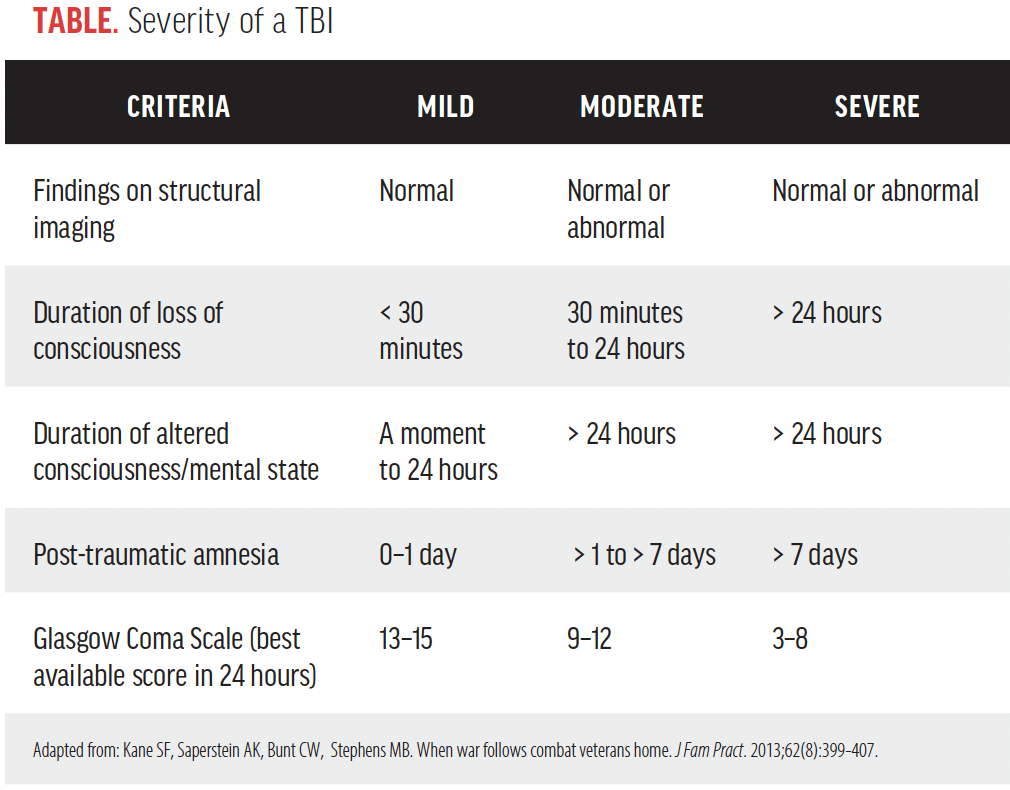 TABLE. Severity of a TBI

| CRITERIA | MILD | MODERATE | SEVERE |
|---|---|---|---|
| Findings on structural imaging | Normal | Normal or abnormal | Normal or abnormal |
| Duration of loss of consciousness | < 30 minutes | 30 minutes to 24 hours | > 24 hours |
| Duration of altered consciousness/mental state | A moment to 24 hours | > 24 hours | > 24 hours |
| Post-traumatic amnesia | 0–1 day | > 1 to > 7 days | > 7 days |
| Glasgow Coma Scale (best available score in 24 hours) | 13–15 | 9–12 | 3–8 |

Adapted from: Kane SF, Saperstein AK, Bunt CW, Stephens MB. When war follows combat veterans home. J Fam Pract. 2013;62(8):399–407.